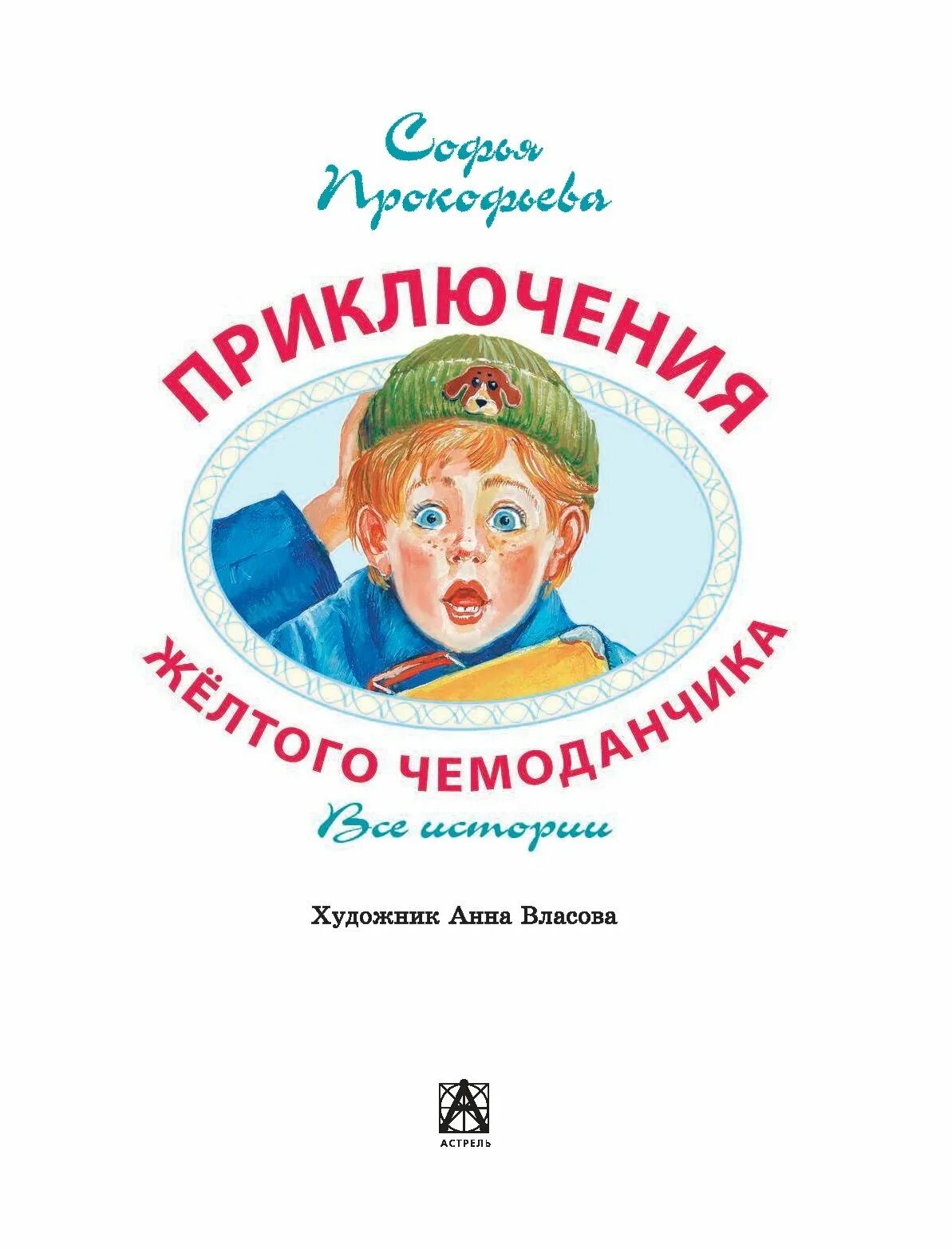 Софья Прокофьева

ПРИКЛЮЧЕНИЯ ЖЁЛТОГО ЧЕМОДАНЧИКА

Все истории

Художник Анна Власова

АСТРЕЛЬ